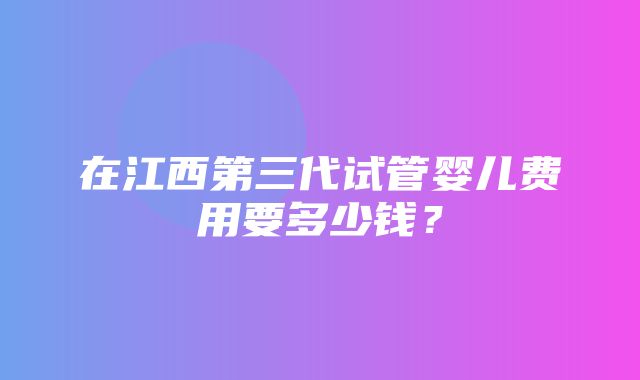 在江西第三代试管婴儿费用要多少钱？